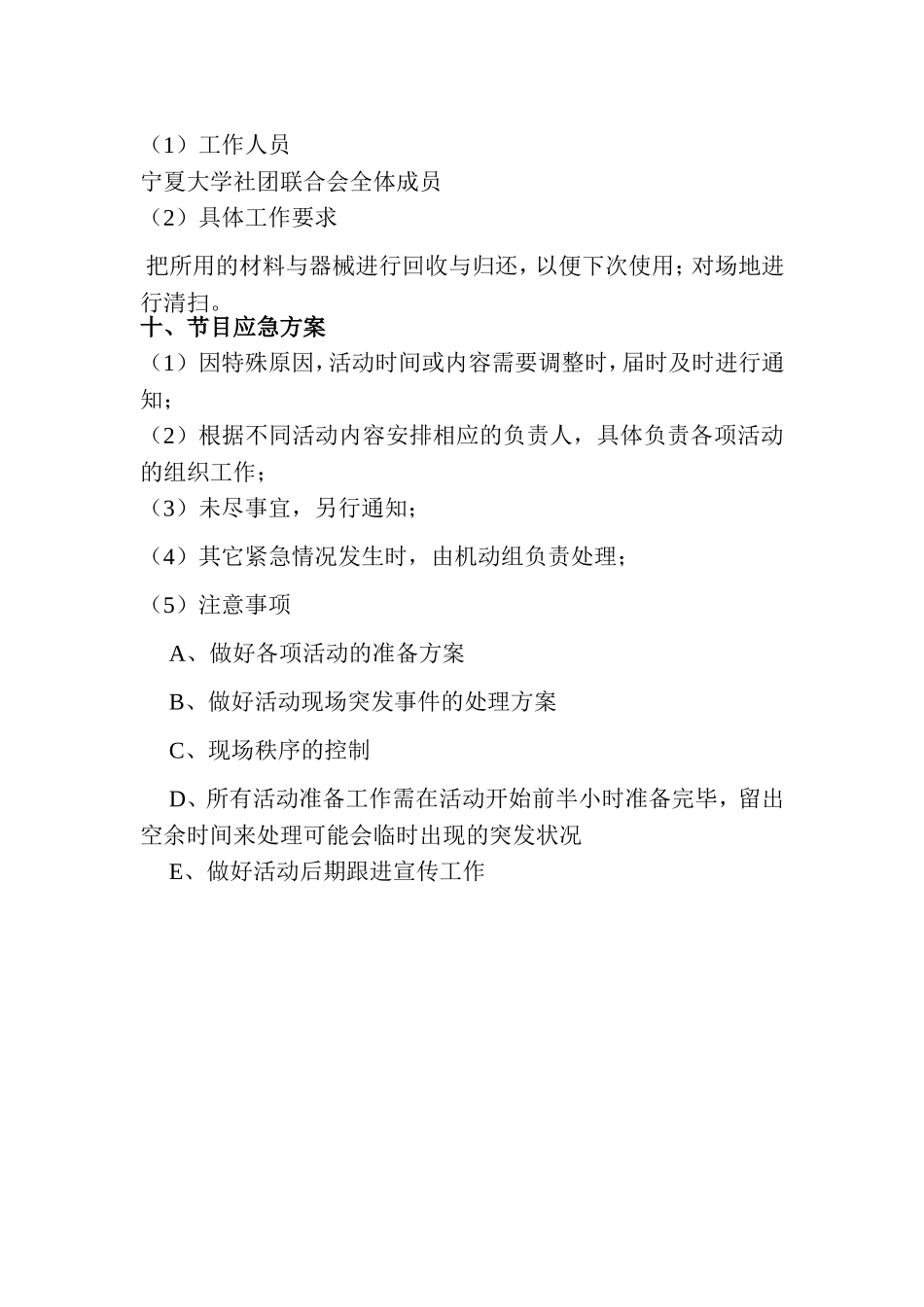 （1）工作人员
宁夏大学社团联合会全体成员
（2）具体工作要求

把所用的材料与器械进行回收与归还，以便下次使用；对场地进行清扫。
十、节目应急方案
（1）因特殊原因，活动时间或内容需要调整时，届时及时进行通知；
（2）根据不同活动内容安排相应的负责人，具体负责各项活动的组织工作；
（3）未尽事宜，另行通知；
（4）其它紧急情况发生时，由机动组负责处理；
（5）注意事项
A、做好各项活动的准备方案
B、做好活动现场突发事件的处理方案
C、现场秩序的控制
D、所有活动准备工作需在活动开始前半小时准备完毕，留出空余时间来处理可能会临时出现的突发状况
E、做好活动后期跟进宣传工作